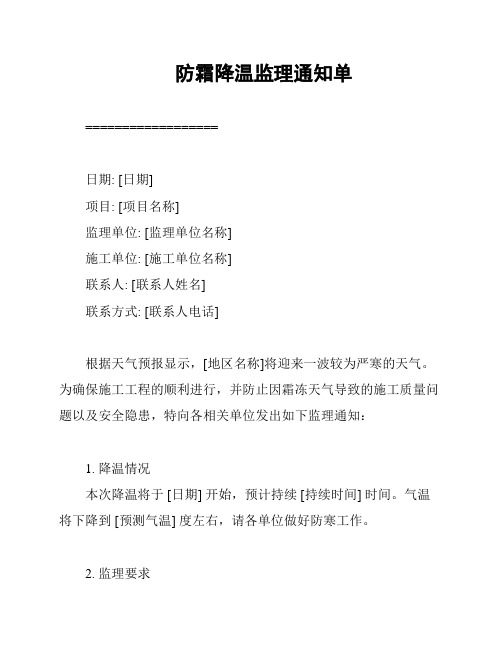 防霜降温监理通知单

==================

日期: [日期]
项目: [项目名称]
监理单位: [监理单位名称]
施工单位: [施工单位名称]
联系人: [联系人姓名]
联系方式: [联系人电话]

根据天气预报显示，[地区名称]将迎来一波较为严寒的天气。为确保施工工程的顺利进行，并防止因霜冻天气导致的施工质量问题以及安全隐患，特向各相关单位发出如下监理通知：

1. 降温情况
本次降温将于 [日期] 开始，预计持续 [持续时间] 时间。气温将下降到 [预测气温] 度左右，请各单位做好防寒工作。

2. 监理要求